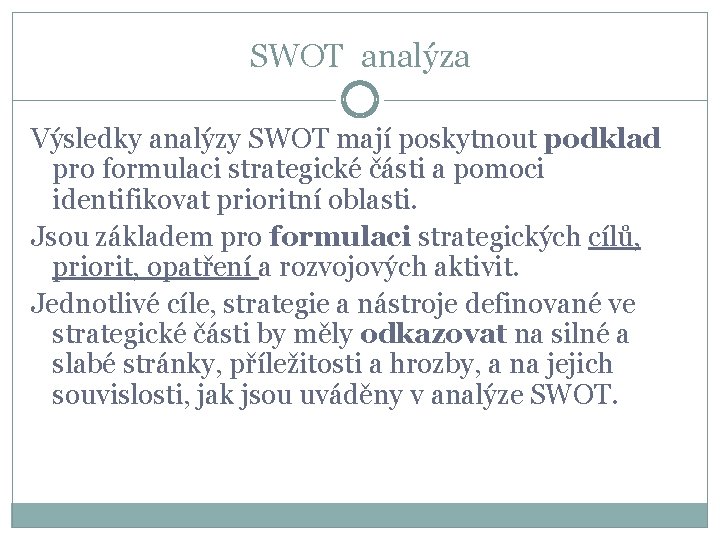 SWOT analýza

Výsledky analýzy SWOT mají poskytnout podklad pro formulaci strategické části a pomoci identifikovat prioritní oblasti.

Jsou základem pro formulaci strategických cílů, priorit, opatření a rozvojových aktivit.

Jednotlivé cíle, strategie a nástroje definované ve strategické části by měly odkazovat na silné a slabé stránky, příležitosti a hrozby, a na jejich souvislosti, jak jsou uváděny v analýze SWOT.